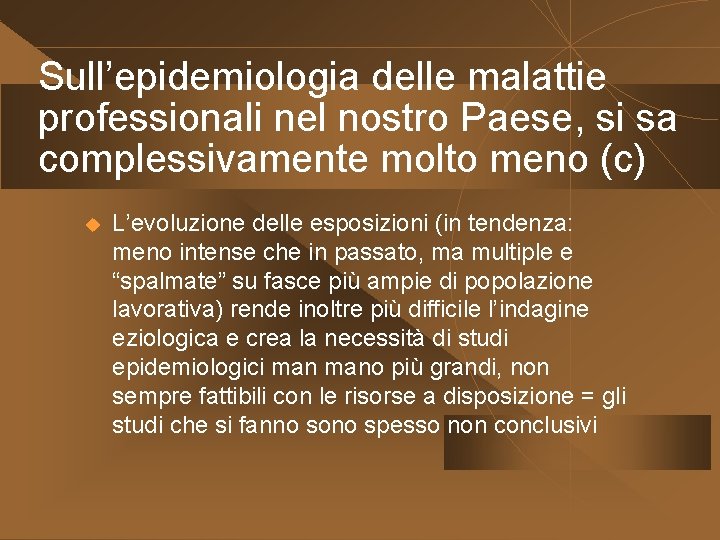 Sull’epidemiologia delle malattie professionali nel nostro Paese, si sa complessivamente molto meno (c)

L’evoluzione delle esposizioni (in tendenza: meno intense che in passato, ma multiple e “spalmate” su fasce più ampie di popolazione lavorativa) rende inoltre più difficile l’indagine eziologica e crea la necessità di studi epidemiologici man mano più grandi, non sempre fattibili con le risorse a disposizione = gli studi che si fanno sono spesso non conclusivi